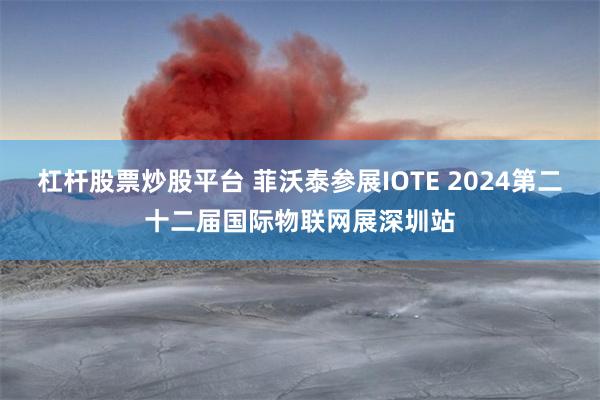 杠杆股票炒股平台 菲沃泰参展IOTE 2024第二十二届国际物联网展深圳站